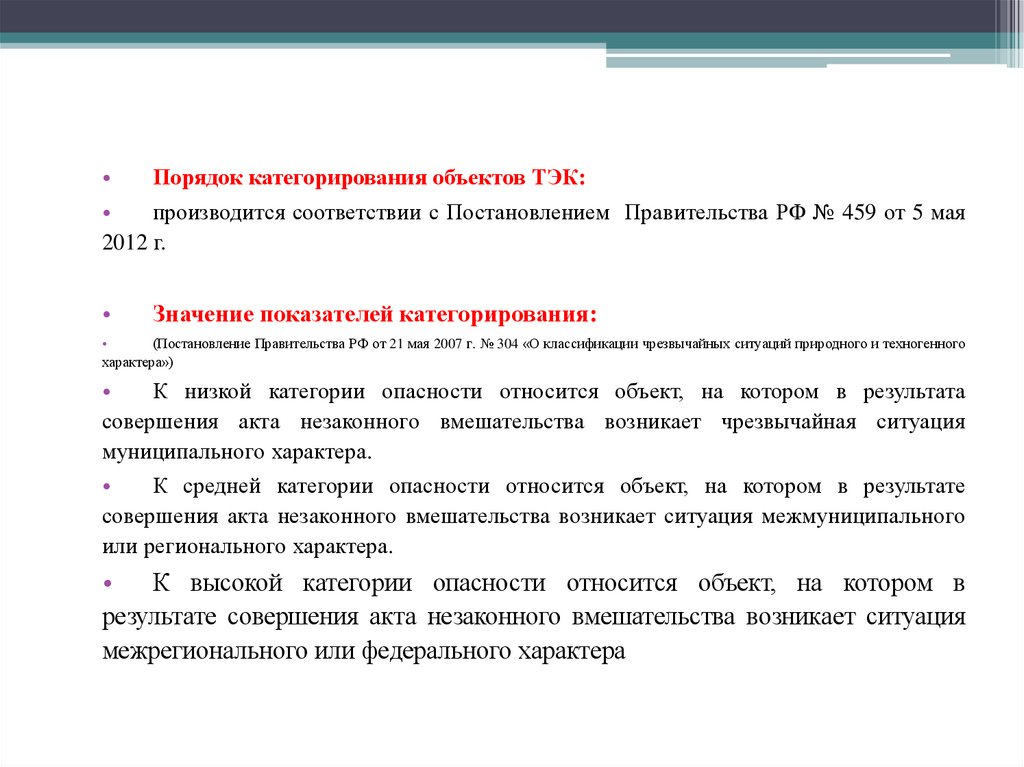 • Порядок категорирования объектов ТЭК:

• производится соответствии с Постановлением Правительства РФ № 459 от 5 мая 2012 г.

• Значение показателей категорирования:

• (Постановление Правительства РФ от 21 мая 2007 г. № 304 «О классификации чрезвычайных ситуаций природного и техногенного характера»)

• К низкой категории опасности относится объект, на котором в результата совершения акта незаконного вмешательства возникает чрезвычайная ситуация муниципального характера.

• К средней категории опасности относится объект, на котором в результате совершения акта незаконного вмешательства возникает ситуация межмуниципального или регионального характера.

• К высокой категории опасности относится объект, на котором в результате совершения акта незаконного вмешательства возникает ситуация межрегионального или федерального характера